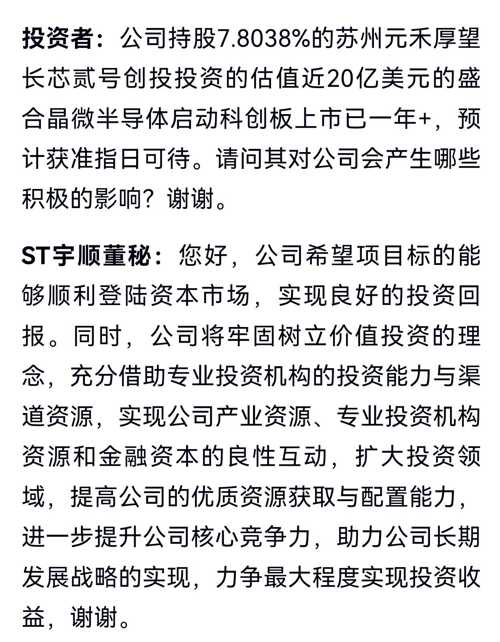 投资者：公司持股7.8038%的苏州元禾厚望长芯贰号创投投资的估值近20亿美元的盛合晶微半导体启动科创板上市已一年+，预计获准指日可待。请问其对公司会产生哪些积极的影响？谢谢。

ST宇顺董秘：您好，公司希望项目标的能够顺利登陆资本市场，实现良好的投资回报。同时，公司将牢固树立价值投资的理念，充分借助专业投资机构的投资能力与渠道资源，实现公司产业资源、专业投资机构资源和金融资本的良性互动，扩大投资领域，提高公司的优质资源获取与配置能力，进一步提升公司核心竞争力，助力公司长期发展战略的实现，力争最大程度实现投资收益，谢谢。